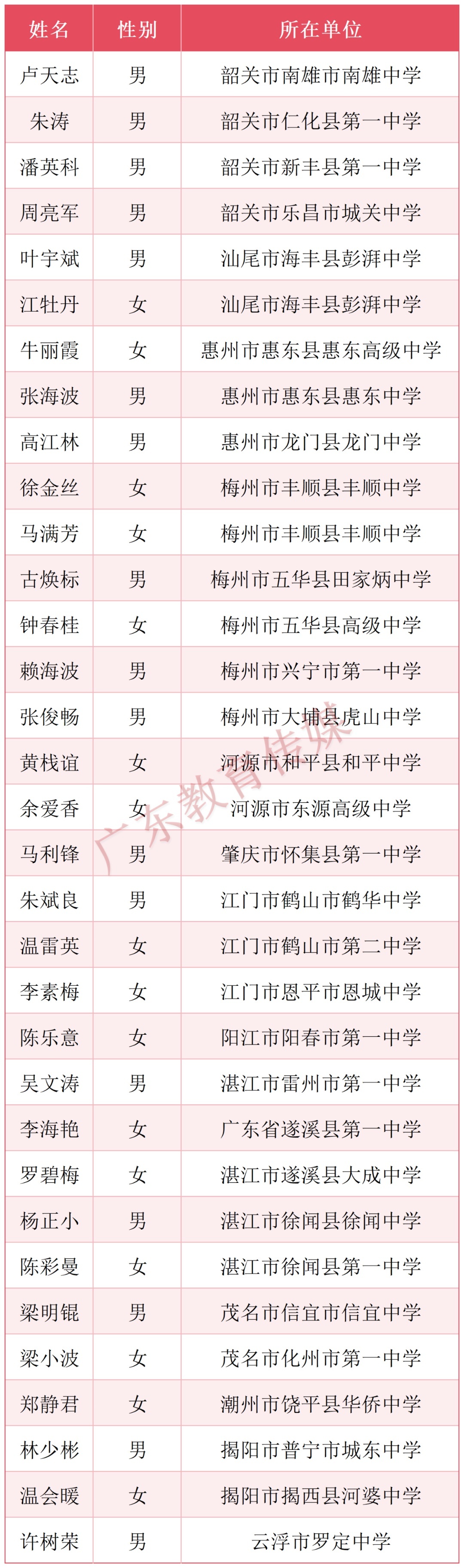 | 姓名 | 性别 | 所在单位 |
|---|---|---|
| 卢天志 | 男 | 韶关市南雄市南雄中学 |
| 朱涛 | 男 | 韶关市仁化县第一中学 |
| 潘英科 | 男 | 韶关市新丰县第一中学 |
| 周亮军 | 男 | 韶关市乐昌市城关中学 |
| 叶宇斌 | 男 | 汕尾市海丰县彭湃中学 |
| 江牡丹 | 女 | 汕尾市海丰县彭湃中学 |
| 牛丽霞 | 女 | 惠州市惠东县惠东高级中学 |
| 张海波 | 男 | 惠州市惠东县惠东中学 |
| 高江林 | 男 | 惠州市龙门县龙门中学 |
| 徐金丝 | 女 | 梅州市丰顺县丰顺中学 |
| 马满芳 | 女 | 梅州市丰顺县丰顺中学 |
| 古焕标 | 男 | 梅州市五华县田家炳中学 |
| 钟春桂 | 女 | 梅州市五华县高级中学 |
| 赖海波 | 男 | 梅州市兴宁市第一中学 |
| 张俊畅 | 男 | 梅州市大埔县虎山中学 |
| 黄栈谊 | 女 | 河源市和平县和平中学 |
| 余爱香 | 女 | 河源市东源高级中学 |
| 马利锋 | 男 | 肇庆市怀集县第一中学 |
| 朱斌良 | 男 | 江门市鹤山市鹤华中学 |
| 温雷英 | 女 | 江门市鹤山市第二中学 |
| 李素梅 | 女 | 江门市恩平市恩城中学 |
| 陈乐意 | 女 | 阳江市阳春市第一中学 |
| 吴文涛 | 男 | 湛江市雷州市第一中学 |
| 李海艳 | 女 | 广东省遂溪县第一中学 |
| 罗碧梅 | 女 | 湛江市遂溪县大成中学 |
| 杨正小 | 男 | 湛江市徐闻县徐闻中学 |
| 陈彩曼 | 女 | 湛江市徐闻县第一中学 |
| 梁明锟 | 男 | 茂名市信宜市信宜中学 |
| 梁小波 | 女 | 茂名市化州市第一中学 |
| 郑静君 | 女 | 潮州市饶平县华侨中学 |
| 林少彬 | 男 | 揭阳市普宁市城东中学 |
| 温会暖 | 女 | 揭阳市揭西县河婆中学 |
| 许树荣 | 男 | 云浮市罗定中学 |

广东教育传媒